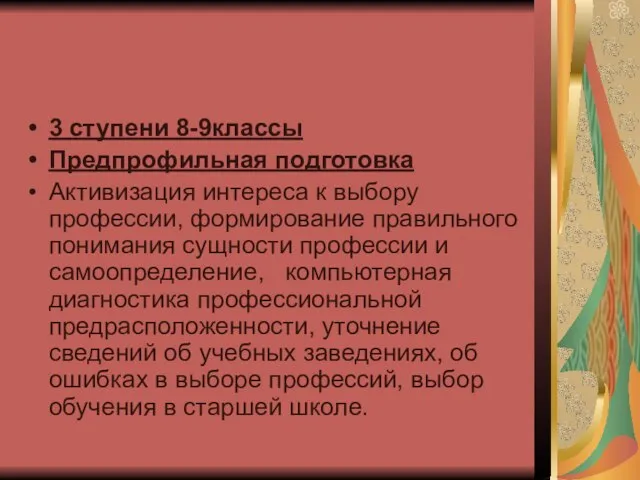 • 3 ступени 8-9классы
• Предпрофильная подготовка
• Активизация интереса к выбору профессии, формирование правильного понимания сущности профессии и самоопределение, компьютерная диагностика профессиональной предрасположенности, уточнение сведений об учебных заведениях, об ошибках в выборе профессий, выбор обучения в старшей школе.